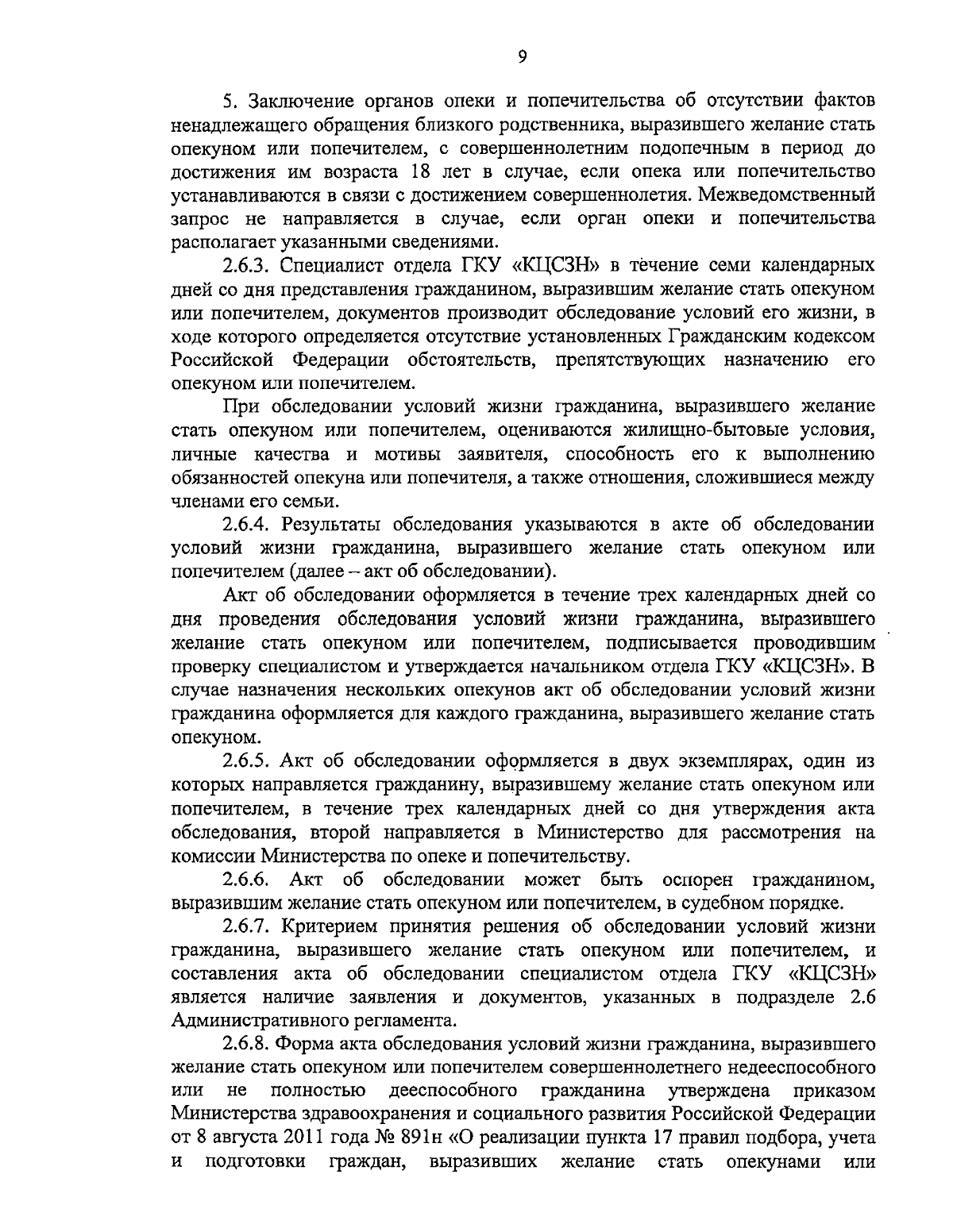 9

5. Заключение органов опеки и попечительства об отсутствии фактов ненадлежащего обращения близкого родственника, выразившего желание стать опекуном или попечителем, с совершеннолетним подопечным в период до достижения им возраста 18 лет в случае, если опека или попечительство устанавливаются в связи с достижением совершеннолетия. Межведомственный запрос не направляется в случае, если орган опеки и попечительства располагает указанными сведениями.

2.6.3. Специалист отдела ГКУ «КЦСЗН» в течение семи календарных дней со дня представления гражданином, выразившим желание стать опекуном или попечителем, документов производит обследование условий его жизни, в ходе которого определяется отсутствие установленных Гражданским кодексом Российской Федерации обстоятельств, препятствующих назначению его опекуном или попечителем.

При обследовании условий жизни гражданина, выразившего желание стать опекуном или попечителем, оцениваются жилищно-бытовые условия, личные качества и мотивы заявителя, способность его к выполнению обязанностей опекуна или попечителя, а также отношения, сложившиеся между членами его семьи.

2.6.4. Результаты обследования указываются в акте об обследовании условий жизни гражданина, выразившего желание стать опекуном или попечителем (далее – акт об обследовании).

Акт об обследовании оформляется в течение трех календарных дней со дня проведения обследования условий жизни гражданина, выразившего желание стать опекуном или попечителем, подписывается проводившим проверку специалистом и утверждается начальником отдела ГКУ «КЦСЗН». В случае назначения нескольких опекунов акт об обследовании условий жизни гражданина оформляется для каждого гражданина, выразившего желание стать опекуном.

2.6.5. Акт об обследовании оформляется в двух экземплярах, один из которых направляется гражданину, выразившему желание стать опекуном или попечителем, в течение трех календарных дней со дня утверждения акта обследования, второй направляется в Министерство для рассмотрения на комиссии Министерства по опеке и попечительству.

2.6.6. Акт об обследовании может быть оспорен гражданином, выразившим желание стать опекуном или попечителем, в судебном порядке.

2.6.7. Критерием принятия решения об обследовании условий жизни гражданина, выразившего желание стать опекуном или попечителем, и составления акта об обследовании специалистом отдела ГКУ «КЦСЗН» является наличие заявления и документов, указанных в подразделе 2.6 Административного регламента.

2.6.8. Форма акта обследования условий жизни гражданина, выразившего желание стать опекуном или попечителем совершеннолетнего недееспособного или не полностью дееспособного гражданина утверждена приказом Министерства здравоохранения и социального развития Российской Федерации от 8 августа 2011 года № 891н «О реализации пункта 17 правил подбора, учета и подготовки граждан, выразивших желание стать опекунами или